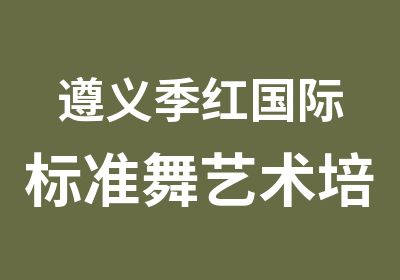 遵义季红国际
标准舞艺术培